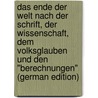 das ende der welt nach der schrift, der wissenschaft, dem volksglauben und den "berechnungen" (german edition)